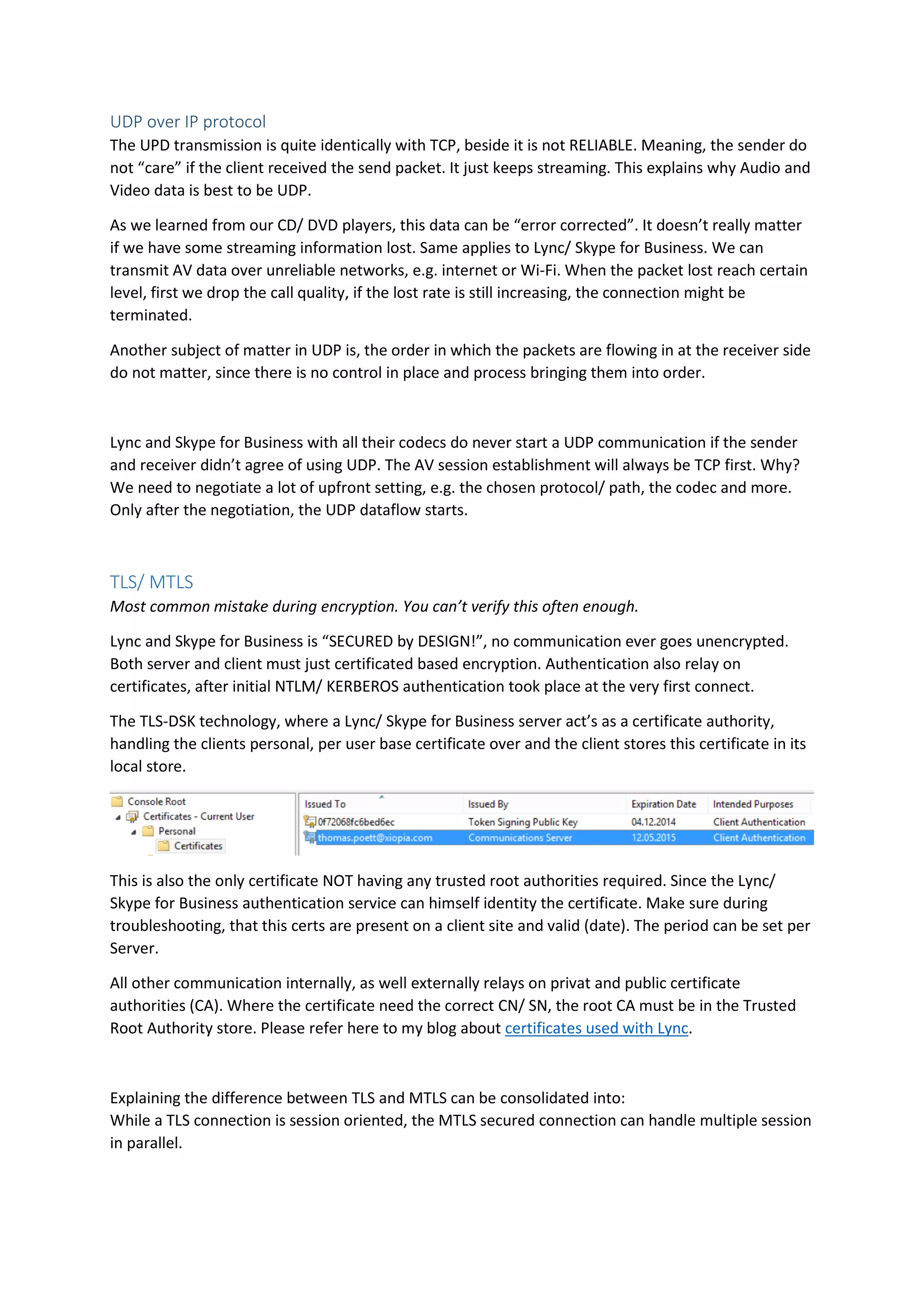 UDP over IP protocol

The UPD transmission is quite identically with TCP, beside it is not RELIABLE. Meaning, the sender do not “care” if the client received the send packet. It just keeps streaming. This explains why Audio and Video data is best to be UDP.

As we learned from our CD/ DVD players, this data can be “error corrected”. It doesn’t really matter if we have some streaming information lost. Same applies to Lync/ Skype for Business. We can transmit AV data over unreliable networks, e.g. internet or Wi-Fi. When the packet lost reach certain level, first we drop the call quality, if the lost rate is still increasing, the connection might be terminated.

Another subject of matter in UDP is, the order in which the packets are flowing in at the receiver side do not matter, since there is no control in place and process bringing them into order.

Lync and Skype for Business with all their codecs do never start a UDP communication if the sender and receiver didn’t agree of using UDP. The AV session establishment will always be TCP first. Why? We need to negotiate a lot of upfront setting, e.g. the chosen protocol/ path, the codec and more. Only after the negotiation, the UDP dataflow starts.

TLS/ MTLS

Most common mistake during encryption. You can’t verify this often enough.

Lync and Skype for Business is “SECURED by DESIGN!”, no communication ever goes unencrypted. Both server and client must just certificated based encryption. Authentication also relay on certificates, after initial NTLM/ KERBEROS authentication took place at the very first connect.

The TLS-DSK technology, where a Lync/ Skype for Business server act’s as a certificate authority, handling the clients personal, per user base certificate over and the client stores this certificate in its local store.

Console Root
Certificates - Current User
Personal
Certificates

| Issued To | Issued By | Expiration Date | Intended Purposes |
|---|---|---|---|
| 0f72068fc6bed6ec | Token Signing Public Key | 04.12.2014 | Client Authentication |
| thomas.poett@xiopia.com | Communications Server | 12.05.2015 | Client Authentication |

This is also the only certificate NOT having any trusted root authorities required. Since the Lync/ Skype for Business authentication service can himself identity the certificate. Make sure during troubleshooting, that this certs are present on a client site and valid (date). The period can be set per Server.

All other communication internally, as well externally relays on privat and public certificate authorities (CA). Where the certificate need the correct CN/ SN, the root CA must be in the Trusted Root Authority store. Please refer here to my blog about certificates used with Lync.

Explaining the difference between TLS and MTLS can be consolidated into:
While a TLS connection is session oriented, the MTLS secured connection can handle multiple session in parallel.